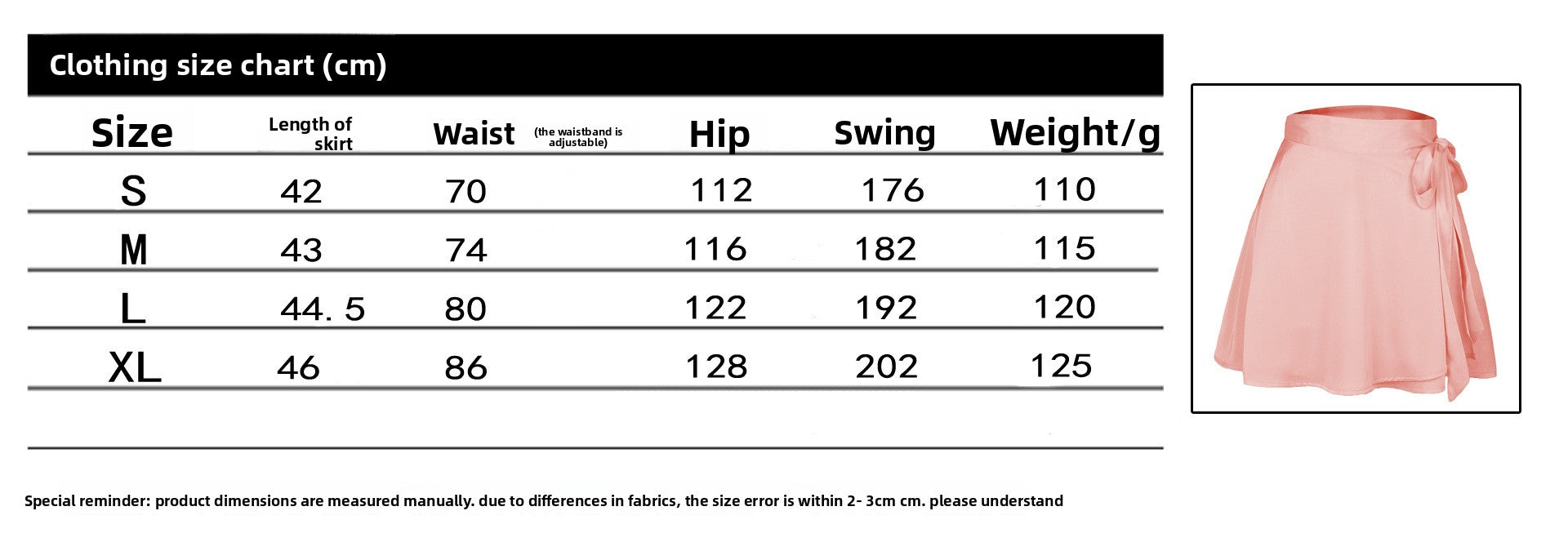 Clothing size chart (cm)

| Size | Length of skirt | Waist (the waistband is adjustable) | Hip | Swing | Weight/g |
|---|---|---|---|---|---|
| S | 42 | 70 | 112 | 176 | 110 |
| M | 43 | 74 | 116 | 182 | 115 |
| L | 44. 5 | 80 | 122 | 192 | 120 |
| XL | 46 | 86 | 128 | 202 | 125 |

Special reminder: product dimensions are measured manually. due to differences in fabrics, the size error is within 2- 3cm cm. please understand